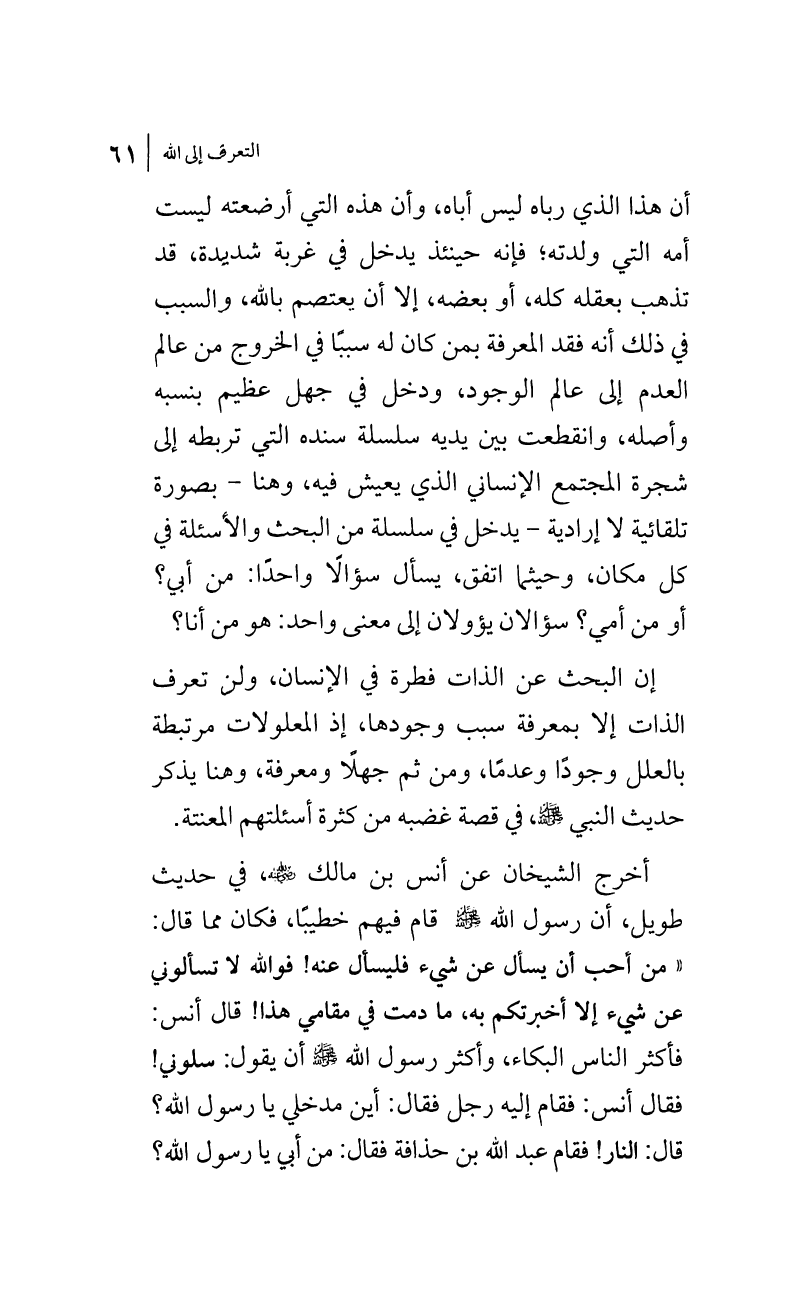 التعرف إلى الله | ٦١

أن هذا الذي رباه ليس أباه، وأن هذه التي أرضعته ليست أمه التي ولدته؛ فإنه حينئذ يدخل في غربة شديدة، قد تذهب بعقله كله، أو بعضه، إلا أن يعتصم بالله، والسبب في ذلك أنه فقد المعرفة بمن كان له سببًا في الخروج من عالم العدم إلى عالم الوجود، ودخل في جهل عظيم بنسبه وأصله، وانقطعت بين يديه سلسلة سنده التي تربطه إلى شجرة المجتمع الإنساني الذي يعيش فيه، وهنا - بصورة تلقائية لا إرادية - يدخل في سلسلة من البحث والأسئلة في كل مكان، وحيثما اتفق، يسأل سؤالًا واحدًا: من أبي؟ أو من أمي؟ سؤالان يؤولان إلى معنى واحد: هو من أنا؟

إن البحث عن الذات فطرة في الإنسان، ولن تعرف الذات إلا بمعرفة سبب وجودها، إذ المعلولات مرتبطة بالعلل وجودًا وعدمًا، ومن ثم جهلًا ومعرفة، وهنا يذكر حديث النبي ﷺ، في قصة غضبه من كثرة أسئلتهم المعنتة.

أخرج الشيخان عن أنس بن مالك ﷺ، في حديث طويل، أن رسول الله ﷺ قام فيهم خطيبًا، فكان مما قال: « من أحب أن يسأل عن شيء فليسأل عنه! فوالله لا تسألوني عن شيء إلا أخبرتكم به، ما دمت في مقامي هذا! قال أنس: فأكثر الناس البكاء، وأكثر رسول الله ﷺ أن يقول: سلوني! فقال أنس: فقام إليه رجل فقال: أين مدخلي يا رسول الله؟ قال: النار! فقام عبد الله بن حذافة فقال: من أبي يا رسول الله؟